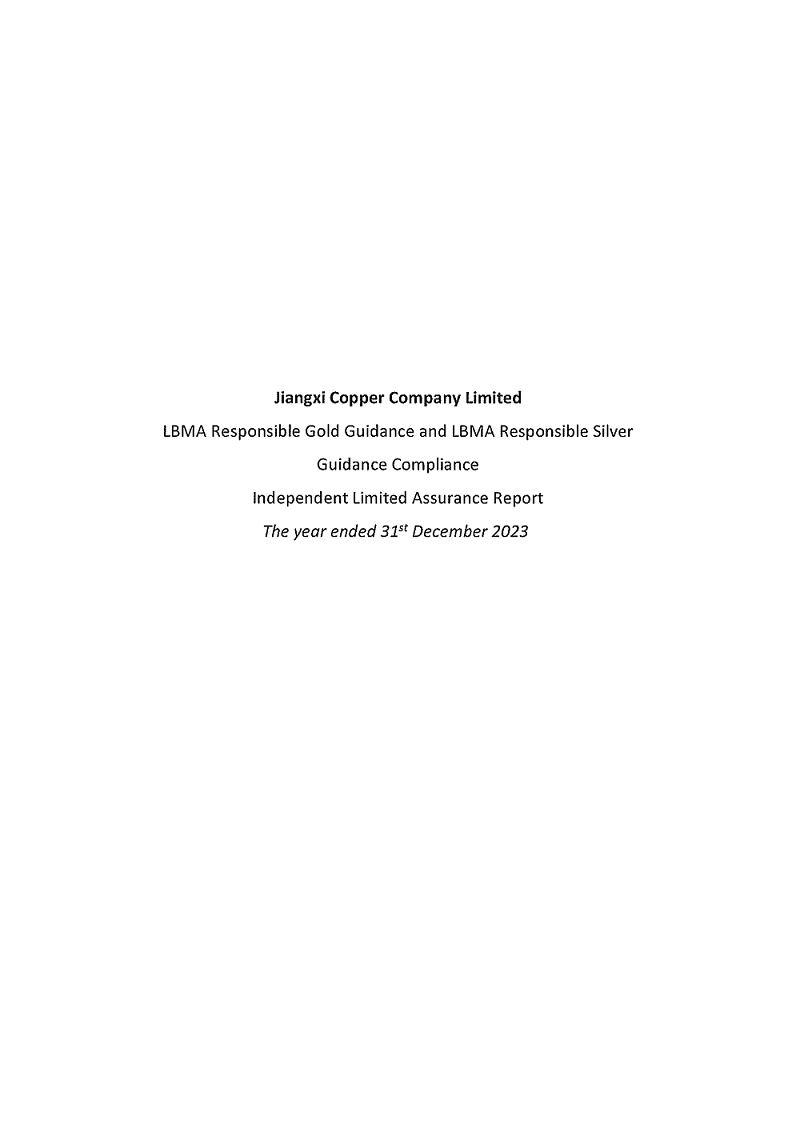 Jiangxi Copper Company Limited

LBMA Responsible Gold Guidance and LBMA Responsible Silver Guidance Compliance

Independent Limited Assurance Report

The year ended 31$^{st}$ December 2023